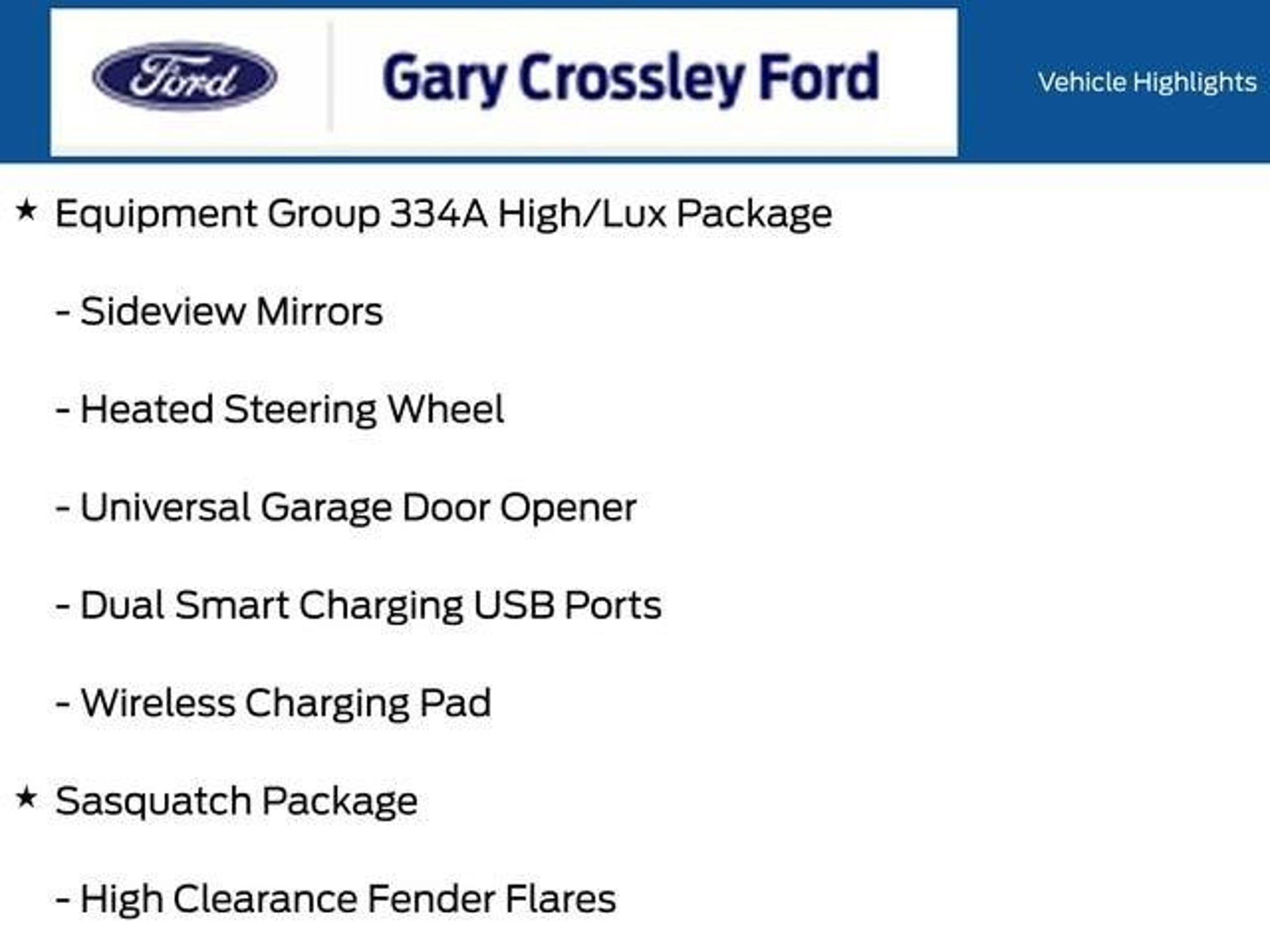 Ford

Gary Crossley Ford

Vehicle Highlights

★ Equipment Group 334A High/Lux Package

- Sideview Mirrors

- Heated Steering Wheel

- Universal Garage Door Opener

- Dual Smart Charging USB Ports

- Wireless Charging Pad

★ Sasquatch Package

- High Clearance Fender Flares